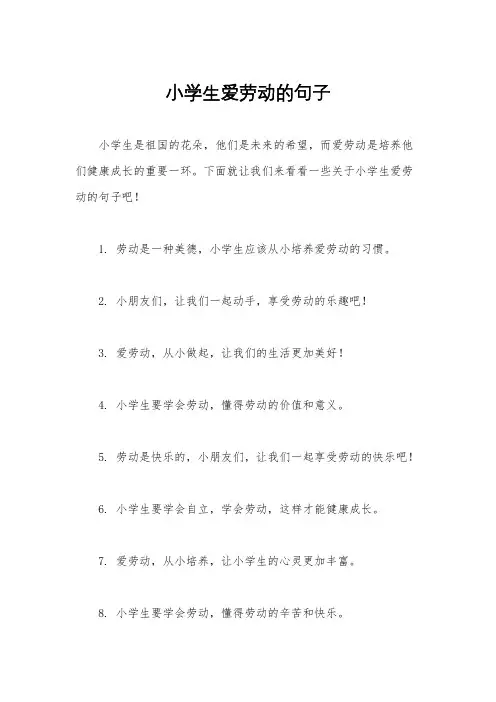 小学生爱劳动的句子

小学生是祖国的花朵，他们是未来的希望，而爱劳动是培养他们健康成长的重要一环。下面就让我们来看看一些关于小学生爱劳动的句子吧！

1. 劳动是一种美德，小学生应该从小培养爱劳动的习惯。

2. 小朋友们，让我们一起动手，享受劳动的乐趣吧！

3. 爱劳动，从小做起，让我们的生活更加美好！

4. 小学生要学会劳动，懂得劳动的价值和意义。

5. 劳动是快乐的，小朋友们，让我们一起享受劳动的快乐吧！

6. 小学生要学会自立，学会劳动，这样才能健康成长。

7. 爱劳动，从小培养，让小学生的心灵更加丰富。

8. 小学生要学会劳动，懂得劳动的辛苦和快乐。